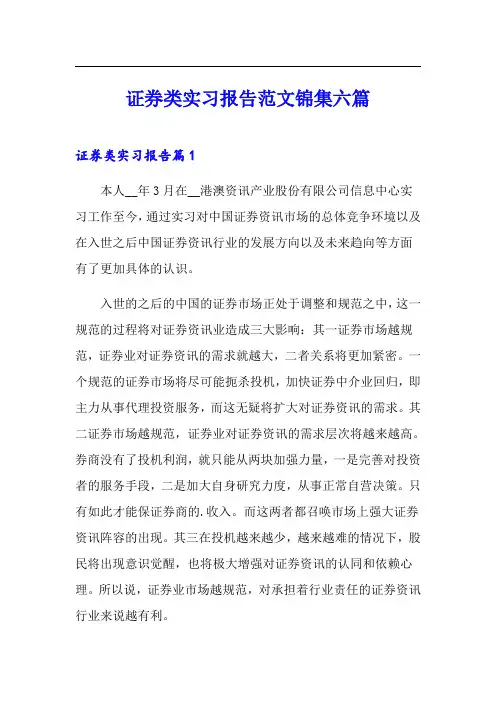 证券类实习报告范文锦集六篇

证券类实习报告篇1

本人__年3月在__港澳资讯产业股份有限公司信息中心实习工作至今，通过实习对中国证券资讯市场的总体竞争环境以及在入世之后中国证券资讯行业的发展方向以及未来趋向等方面有了更加具体的认识。

入世的之后的中国的证券市场正处于调整和规范之中，这一规范的过程将对证券资讯业造成三大影响：其一证券市场越规范，证券业对证券资讯的需求就越大，二者关系将更加紧密。一个规范的证券市场将尽可能扼杀投机，加快证券中介业回归，即主力从事代理投资服务，而这无疑将扩大对证券资讯的需求。其二证券市场越规范，证券业对证券资讯的需求层次将越来越高。券商没有了投机利润，就只能从两块加强力量，一是完善对投资者的服务手段，二是加大自身研究力度，从事正常自营决策。只有如此才能保证券商的.收入。而这两者都召唤市场上强大证券资讯阵容的出现。其三在投机越来越少，越来越难的情况下，股民将出现意识觉醒，也将极大增强对证券资讯的认同和依赖心理。所以说，证券业市场越规范，对承担着行业责任的证券资讯行业来说越有利。